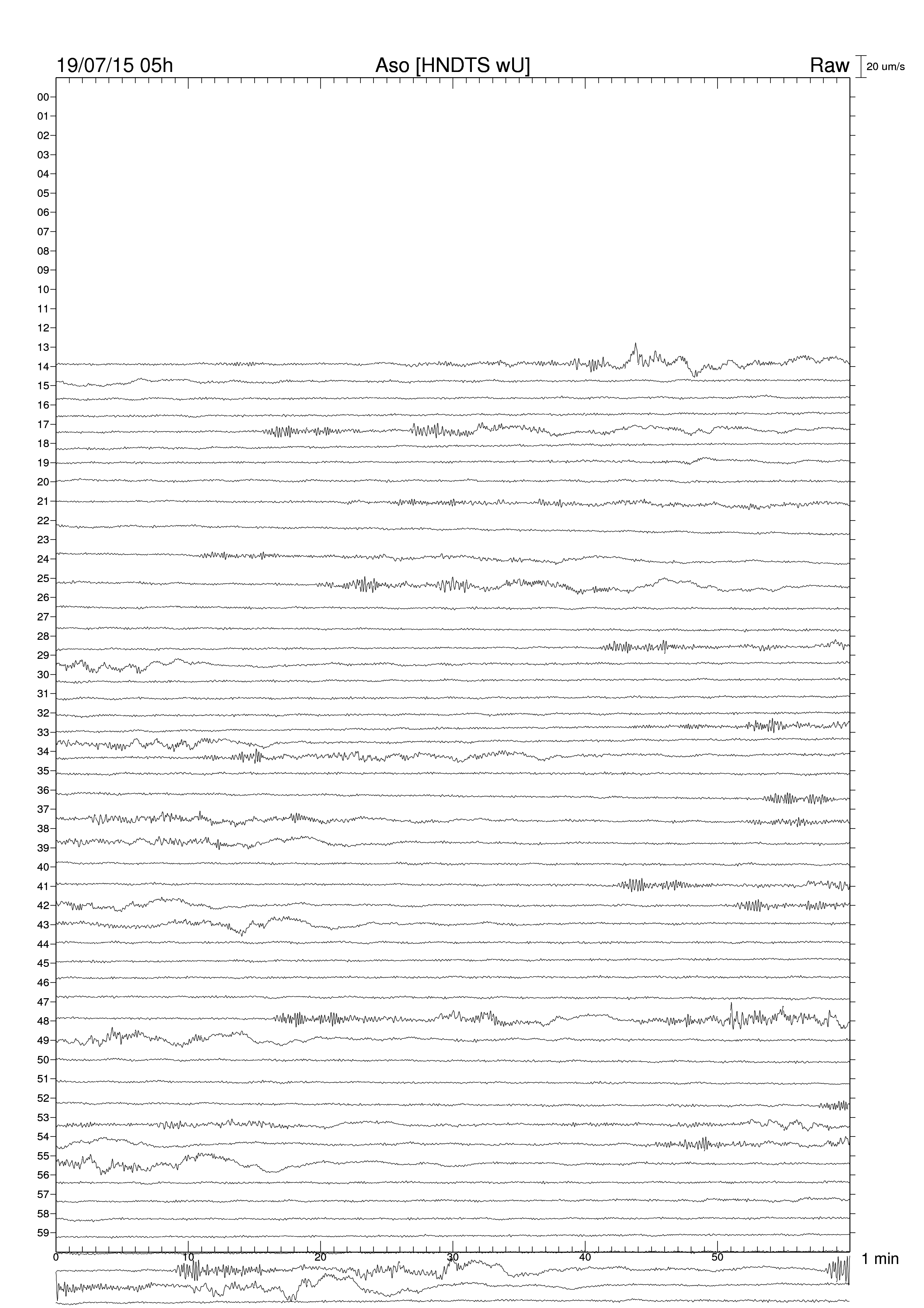 19/07/15 05h
Aso [HNDTS wU]
Raw
20 um/s

00
01
02
03
04
05
06
07
08
09
10
11
12
13
14
15
16
17
18
19
20
21
22
23
24
25
26
27
28
29
30
31
32
33
34
35
36
37
38
39
40
41
42
43
44
45
46
47
48
49
50
51
52
53
54
55
56
57
58
59

0
10
20
30
40
50
1 min